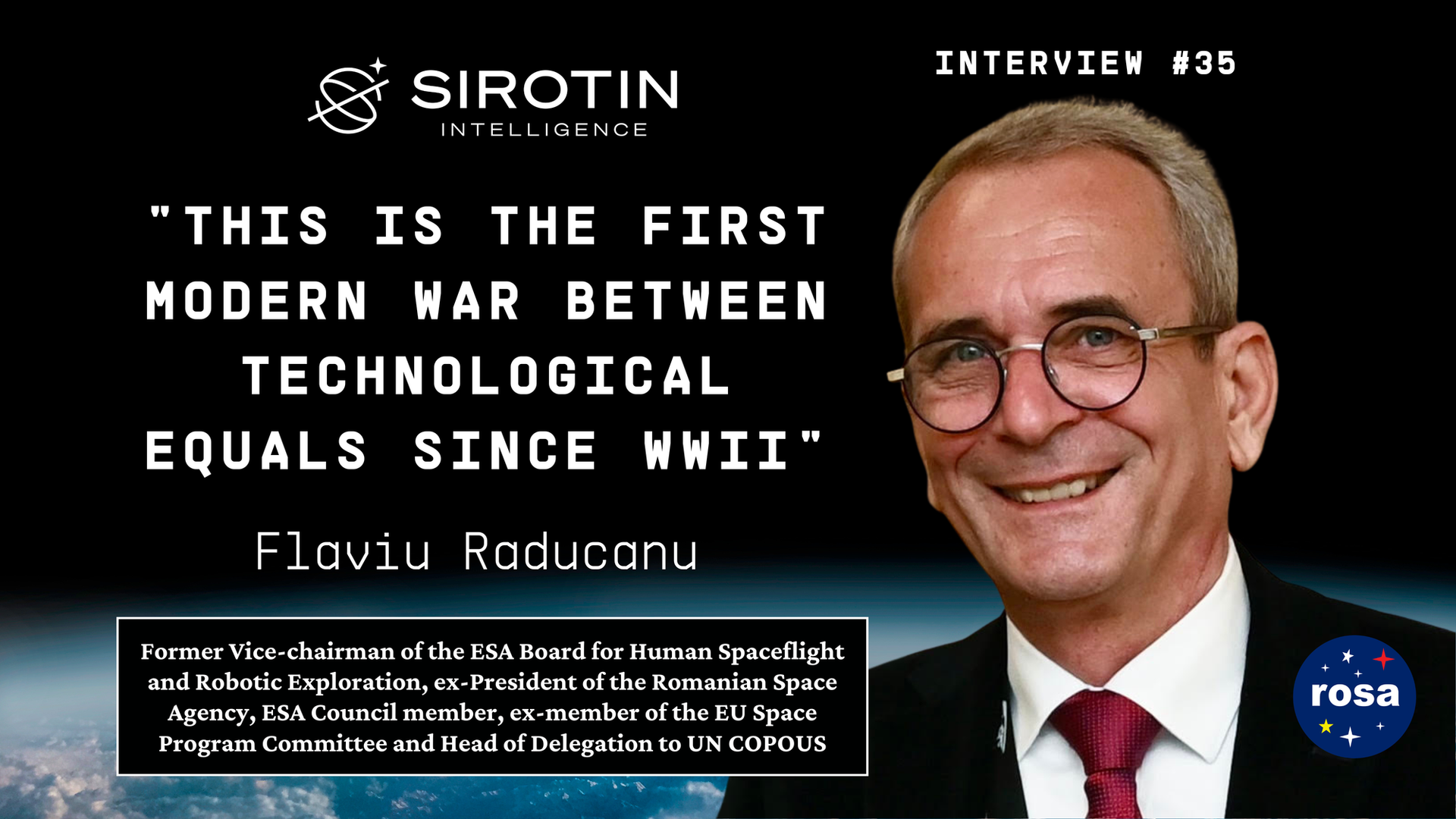 SIROTIN
INTELLIGENCE

INTERVIEW #35

"THIS IS THE FIRST MODERN WAR BETWEEN TECHNOLOGICAL EQUALS SINCE WWII"

Flaviu Raducanu

Former Vice-chairman of the ESA Board for Human Spaceflight and Robotic Exploration, ex-President of the Romanian Space Agency, ESA Council member, ex-member of the EU Space Program Committee and Head of Delegation to UN COPOUS

rosa